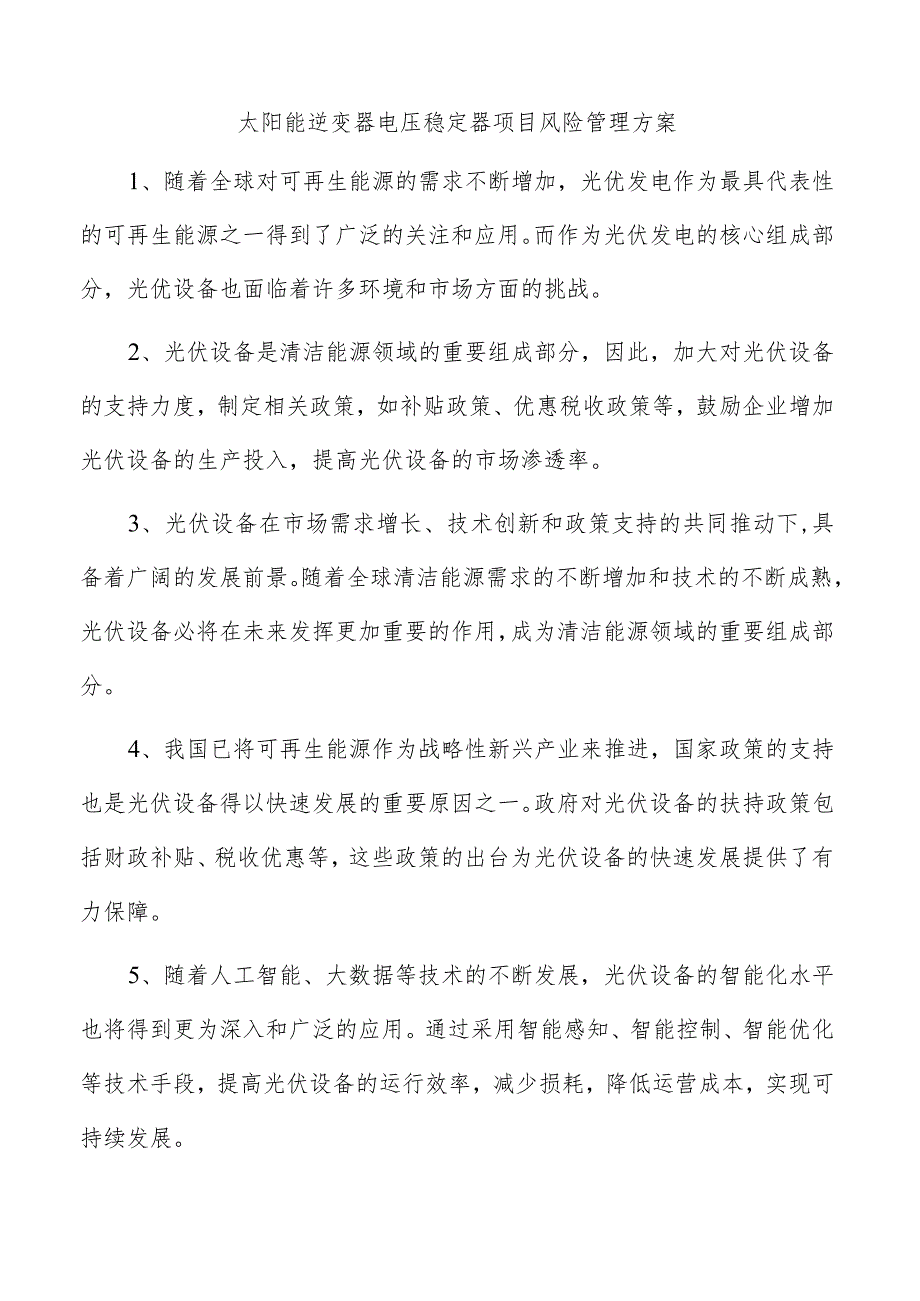 太阳能逆变器电压稳定器项目风险管理方案

1、随着全球对可再生能源的需求不断增加，光优发电作为最具代表性的可再生能源之一得到了广泛的关注和应用。而作为光伏发电的核心组成部分，光优设备也面临着许多环境和市场方面的挑战。

2、光伏设备是清洁能源领域的重要组成部分，因此，加大对光伏设备的支持力度，制定相关政策，如补贴政策、优惠税收政策等，鼓励企业增加光伏设备的生产投入，提高光伏设备的市场渗透率。

3、光伏设备在市场需求增长、技术创新和政策支持的共同推动下，具备着广阔的发展前景。随着全球清洁能源需求的不断增加和技术的不断成熟，光伏设备必将在未来发挥更加重要的作用，成为清洁能源领域的重要组成部分。

4、我国已将可再生能源作为战略性新兴产业来推进，国家政策的支持也是光伏设备得以快速发展的重要原因之一。政府对光伏设备的扶持政策包括财政补贴、税收优惠等，这些政策的出台为光伏设备的快速发展提供了有力保障。

5、随着人工智能、大数据等技术的不断发展，光伏设备的智能化水平也将得到更为深入和广泛的应用。通过采用智能感知、智能控制、智能优化等技术手段，提高光伏设备的运行效率，减少损耗，降低运营成本，实现可持续发展。